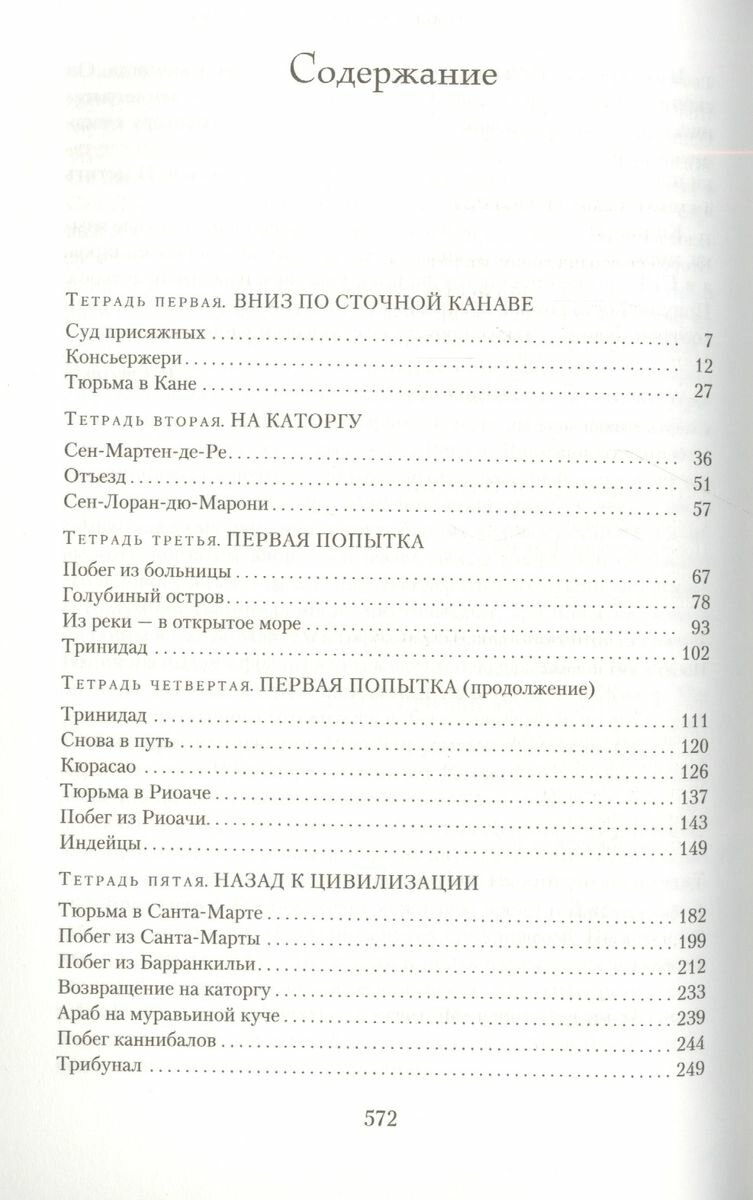 Содержание

Тетрадь первая. ВНИЗ ПО СТОЧНОЙ КАНАВЕ

Суд присяжных 7
Консьержери 12
Тюрьма в Кане 27

Тетрадь вторая. НА КАТОРГУ

Сен-Мартен-де-Ре 36
Отъезд 51
Сен-Лоран-дю-Марони 57

Тетрадь третья. ПЕРВАЯ ПОПЫТКА

Побег из больницы 67
Голубиный остров 78
Из реки — в открытое море 93
Тринидад 102

Тетрадь четвертая. ПЕРВАЯ ПОПЫТКА (продолжение)

Тринидад 111
Снова в путь 120
Кюрасао 126
Тюрьма в Риоаче 137
Побег из Риоачи 143
Индейцы 149

Тетрадь пятая. НАЗАД К ЦИВИЛИЗАЦИИ

Тюрьма в Санта-Марте 182
Побег из Санта-Марты 199
Побег из Барранкильи 212
Возвращение на каторгу 233
Араб на муравьиной куче 239
Побег каннибалов 244
Трибунал 249

572